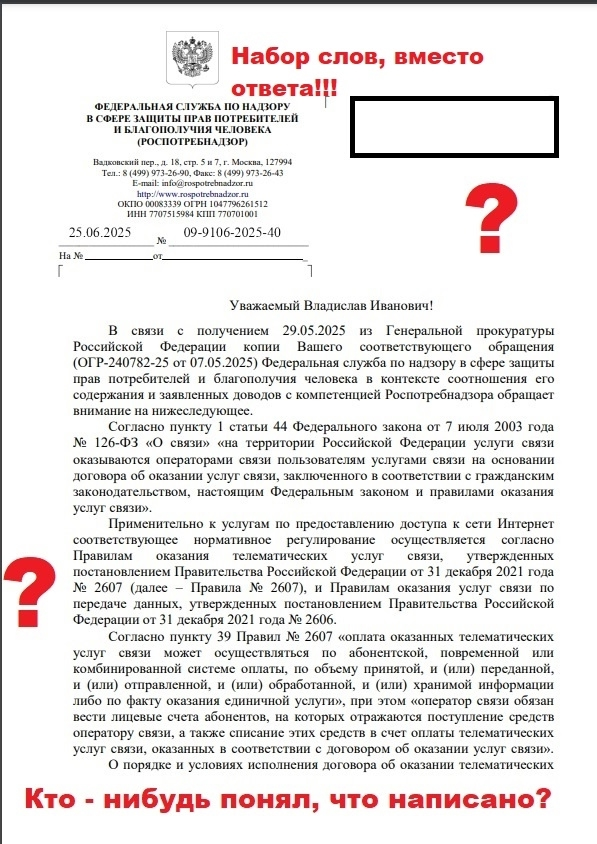 Набор слов, вместо ответа!!!

ФЕДЕРАЛЬНАЯ СЛУЖБА ПО НАДЗОРУ В СФЕРЕ ЗАЩИТЫ ПРАВ ПОТРЕБИТЕЛЕЙ И БЛАГОПОЛУЧИЯ ЧЕЛОВЕКА (РОСПОТРЕБНАДЗОР)

Вадковский пер., д. 18, стр. 5 и 7, г. Москва, 127994
Тел.: 8 (499) 973-26-90, Факс: 8 (499) 973-26-43
E-mail: info@rospotrebnadzor.ru
http://www.rospotrebnadzor.ru
ОКПО 00083339 ОГРН 1047796261512
ИНН 7707515984 КПП 770701001

25.06.2025 № 09-9106-2025-40
На № от

?

Уважаемый Владислав Иванович!

В связи с получением 29.05.2025 из Генеральной прокуратуры Российской Федерации копии Вашего соответствующего обращения (ОГР-240782-25 от 07.05.2025) Федеральная служба по надзору в сфере защиты прав потребителей и благополучия человека в контексте соотношения его содержания и заявленных доводов с компетенцией Роспотребнадзора обращает внимание на нижеследующее.

Согласно пункту 1 статьи 44 Федерального закона от 7 июля 2003 года № 126-ФЗ «О связи» «на территории Российской Федерации услуги связи оказываются операторами связи пользователям услугами связи на основании договора об оказании услуг связи, заключенного в соответствии с гражданским законодательством, настоящим Федеральным законом и правилами оказания услуг связи».

Применительно к услугам по предоставлению доступа к сети Интернет соответствующее нормативное регулирование осуществляется согласно Правилам оказания телематических услуг связи, утвержденных постановлением Правительства Российской Федерации от 31 декабря 2021 года № 2607 (далее – Правила № 2607), и Правилам оказания услуг связи по передаче данных, утвержденных постановлением Правительства Российской Федерации от 31 декабря 2021 года № 2606.

?

Согласно пункту 39 Правил № 2607 «оплата оказанных телематических услуг связи может осуществляться по абонентской, повременной или комбинированной системе оплаты, по объему принятой, и (или) переданной, и (или) отправленной, и (или) обработанной, и (или) хранимой информации либо по факту оказания единичной услуги», при этом «оператор связи обязан вести лицевые счета абонентов, на которых отражаются поступление средств оператору связи, а также списание этих средств в счет оплаты телематических услуг связи, оказанных в соответствии с договором об оказании услуг связи».

О порядке и условиях исполнения договора об оказании телематических

Кто - нибудь понял, что написано?